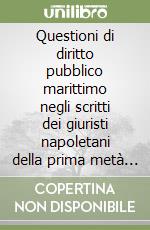 unilibro

Questioni di diritto pubblico marittimo negli scritti dei giuristi napoletani della prima metà…

COPERTINA
NON DISPONIBILE